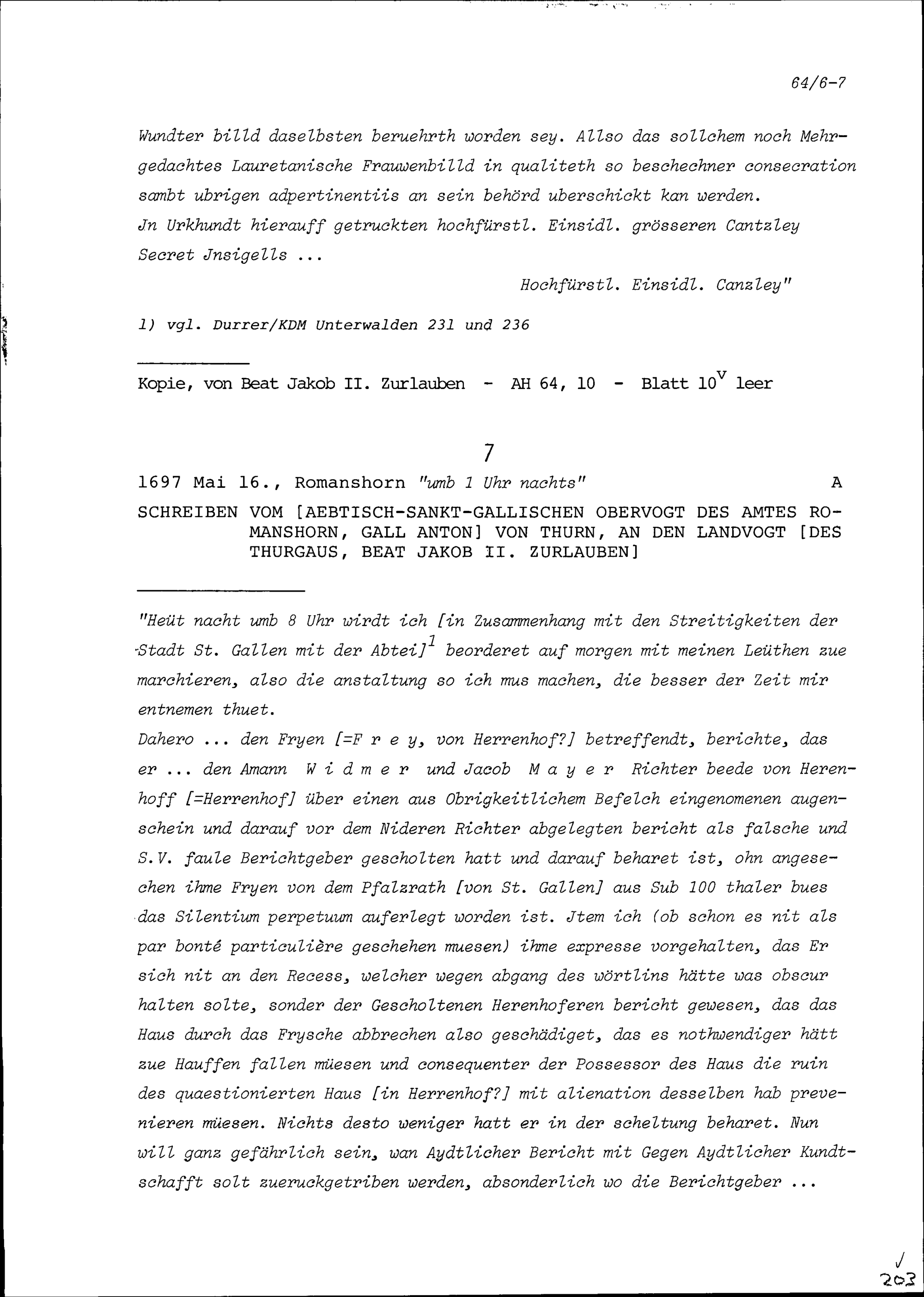 64/6-7

Wundter billd daselbsten beruehrth worden sey. Allso das sollchem noch Mehrgedachtes Lauretanische Frauwenbilld in qualiteth so beschechner consecration sambt ubrigen adpertinentiis an sein behörd uberschickt kan werden.
Jn Urkhundt hierauff getruckten hochfürstl. Einsidl. grösseren Cantzley Secret Jnsigells ...

Hochfürstl. Einsidl. Canzley"

1) vgl. Durrer/KDM Unterwalden 231 und 236

Kopie, von Beat Jakob II. Zurlauben - AH 64, 10 - Blatt $10^v$ leer

7

1697 Mai 16., Romanshorn "umb 1 Uhr nachts" A

SCHREIBEN VOM [AEBTISCH-SANKT-GALLISCHEN OBERVOGT DES AMTES ROMANSHORN, GALL ANTON] VON THURN, AN DEN LANDVOGT [DES THURGAUS, BEAT JAKOB II. ZURLAUBEN]

"Heüt nacht umb 8 Uhr wirdt ich [in Zusammenhang mit den Streitigkeiten der Stadt St. Gallen mit der Abtei]$^1$ beorderet auf morgen mit meinen Leüthen zue marchieren, also die anstaltung so ich mus machen, die besser der Zeit mir entnemen thuet.
Dahero ... den Fryen [=F r e y, von Herrenhof?] betreffendt, berichte, das er ... den Amann W i d m e r und Jacob M a y e r Richter beede von Herenhoff [=Herrenhof] über einen aus Obrigkeitlichem Befelch eingenomenen augenschein und darauf vor dem Nideren Richter abgelegten bericht als falsche und S.V. faule Berichtgeber gescholten hatt und darauf beharet ist, ohn angesechen ihme Fryen von dem Pfalzrath [von St. Gallen] aus Sub 100 thaler bues das Silentium perpetuum auferlegt worden ist. Jtem ich (ob schon es nit als par bonté particulière geschehen muesen) ihme expresse vorgehalten, das Er sich nit an den Recess, welcher wegen abgang des wörtlins hätte was obscur halten solte, sonder der Gescholtenen Herenhoferen bericht gewesen, das das Haus durch das Frysche abbrechen also geschädiget, das es nothwendiger hätt zue Hauffen fallen müesen und consequenter der Possessor des Haus die ruin des quaestionierten Haus [in Herrenhof?] mit alienation desselben hab prevenieren müesen. Nichts desto weniger hatt er in der scheltung beharet. Nun will ganz gefährlich sein, wan Aydtlicher Bericht mit Gegen Aydtlicher Kundtschafft solt zueruckgetriben werden, absonderlich wo die Berichtgeber ...

203